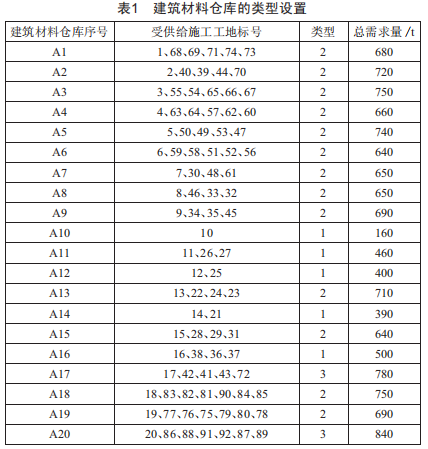 表1　建筑材料仓库的类型设置

| 建筑材料仓库序号 | 受供给施工工地标号 | 类型 | 总需求量 /t |
|---|---|---|---|
| A1 | 1、68、69、71、74、73 | 2 | 680 |
| A2 | 2、40、39、44、70 | 2 | 720 |
| A3 | 3、55、54、65、66、67 | 2 | 750 |
| A4 | 4、63、64、57、62、60 | 2 | 660 |
| A5 | 5、50、49、53、47 | 2 | 740 |
| A6 | 6、59、58、51、52、56 | 2 | 640 |
| A7 | 7、30、48、61 | 2 | 650 |
| A8 | 8、46、33、32 | 2 | 650 |
| A9 | 9、34、35、45 | 2 | 690 |
| A10 | 10 | 1 | 160 |
| A11 | 11、26、27 | 1 | 460 |
| A12 | 12、25 | 1 | 400 |
| A13 | 13、22、24、23 | 2 | 710 |
| A14 | 14、21 | 1 | 390 |
| A15 | 15、28、29、31 | 2 | 640 |
| A16 | 16、38、36、37 | 1 | 500 |
| A17 | 17、42、41、43、72 | 3 | 780 |
| A18 | 18、83、82、81、90、84、85 | 2 | 750 |
| A19 | 19、77、76、75、79、80、78 | 2 | 690 |
| A20 | 20、86、88、91、92、87、89 | 3 | 840 |